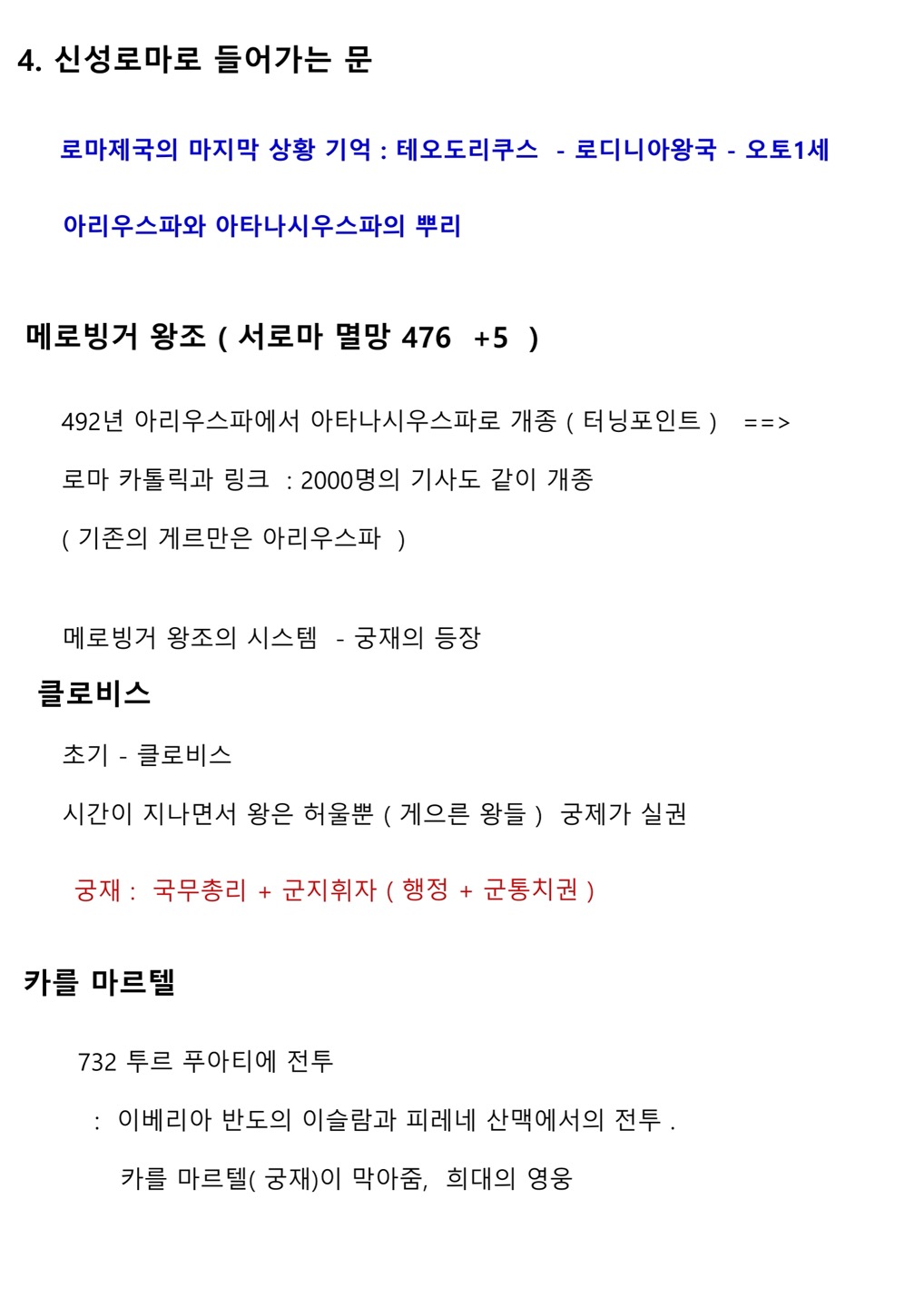 4. 신성로마로 들어가는 문

로마제국의 마지막 상황 기억 : 테오도리쿠스 - 로디니아왕국 - 오토1세

아리우스파와 아타나시우스파의 뿌리

메로빙거 왕조 ( 서로마 멸망 476 +5 )

492년 아리우스파에서 아타나시우스파로 개종 ( 터닝포인트 ) ==>

로마 카톨릭과 링크 : 2000명의 기사도 같이 개종

( 기존의 게르만은 아리우스파 )

메로빙거 왕조의 시스템 - 궁재의 등장

클로비스

초기 - 클로비스

시간이 지나면서 왕은 허울뿐 ( 게으른 왕들 ) 궁제가 실권

궁재 : 국무총리 + 군지휘자 ( 행정 + 군통치권 )

카를 마르텔

732 투르 푸아티에 전투

: 이베리아 반도의 이슬람과 피레네 산맥에서의 전투 .

카를 마르텔( 궁재)이 막아줌, 희대의 영웅